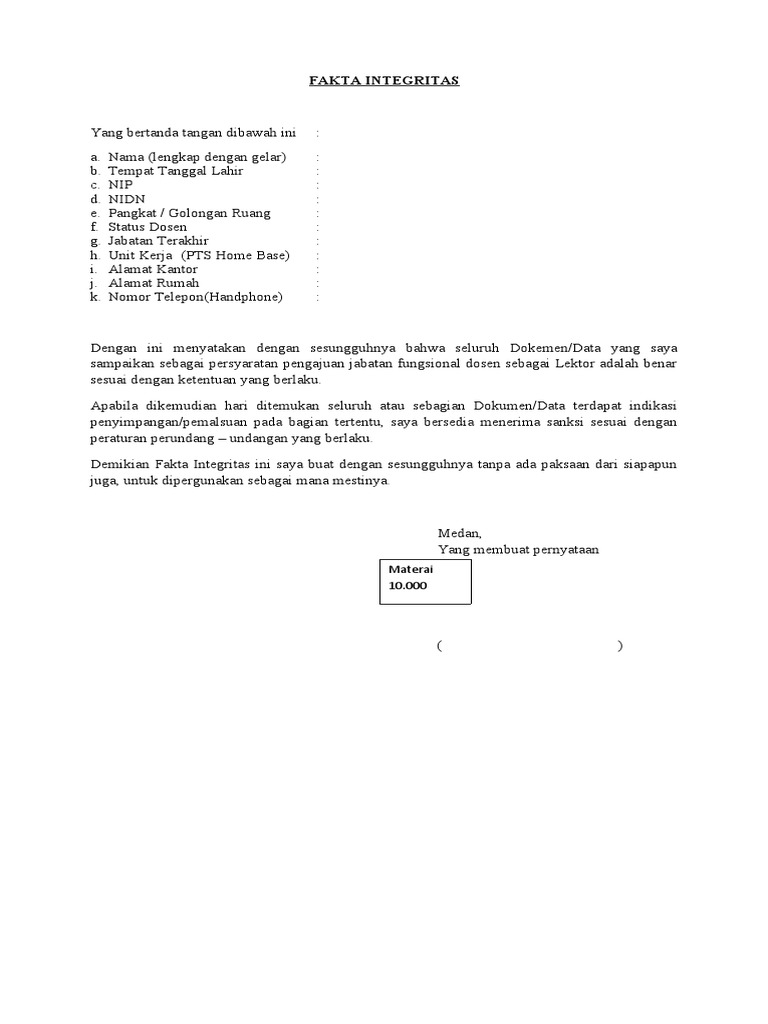 FAKTA INTEGRITAS

Yang bertanda tangan dibawah ini :

a. Nama (lengkap dengan gelar) :
b. Tempat Tanggal Lahir :
c. NIP :
d. NIDN :
e. Pangkat / Golongan Ruang :
f. Status Dosen :
g. Jabatan Terakhir :
h. Unit Kerja (PTS Home Base) :
i. Alamat Kantor :
j. Alamat Rumah :
k. Nomor Telepon(Handphone) :

Dengan ini menyatakan dengan sesungguhnya bahwa seluruh Dokemen/Data yang saya sampaikan sebagai persyaratan pengajuan jabatan fungsional dosen sebagai Lektor adalah benar sesuai dengan ketentuan yang berlaku.

Apabila dikemudian hari ditemukan seluruh atau sebagian Dokumen/Data terdapat indikasi penyimpangan/pemalsuan pada bagian tertentu, saya bersedia menerima sanksi sesuai dengan peraturan perundang – undangan yang berlaku.

Demikian Fakta Integritas ini saya buat dengan sesungguhnya tanpa ada paksaan dari siapapun juga, untuk dipergunakan sebagai mana mestinya.

Medan,
Yang membuat pernyataan

Materai
10.000

( )